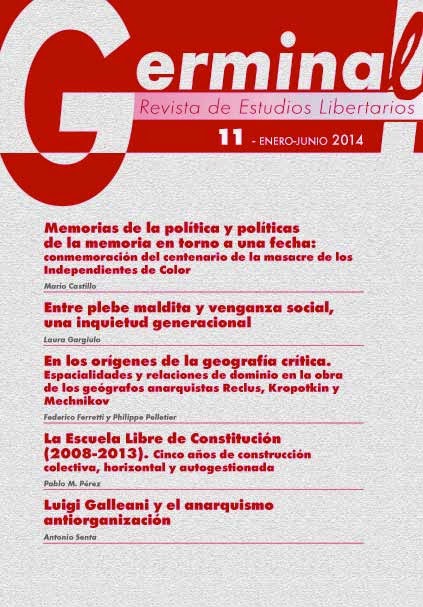 Germinal

Revista de Estudios Libertarios

11 - ENERO-JUNIO 2014

Memorias de la política y políticas de la memoria en torno a una fecha: conmemoración del centenario de la masacre de los Independientes de Color

Mario Castillo

Entre plebe maldita y venganza social, una inquietud generacional

Laura Gargiulo

En los orígenes de la geografía crítica. Espacialidades y relaciones de dominio en la obra de los geógrafos anarquistas Reclus, Kropotkin y Mechnikov

Federico Ferretti y Philippe Pelletier

La Escuela Libre de Constitución (2008-2013). Cinco años de construcción colectiva, horizontal y autogestionada

Pablo M. Pérez

Luigi Galleani y el anarquismo antiorganización

Antonio Senta